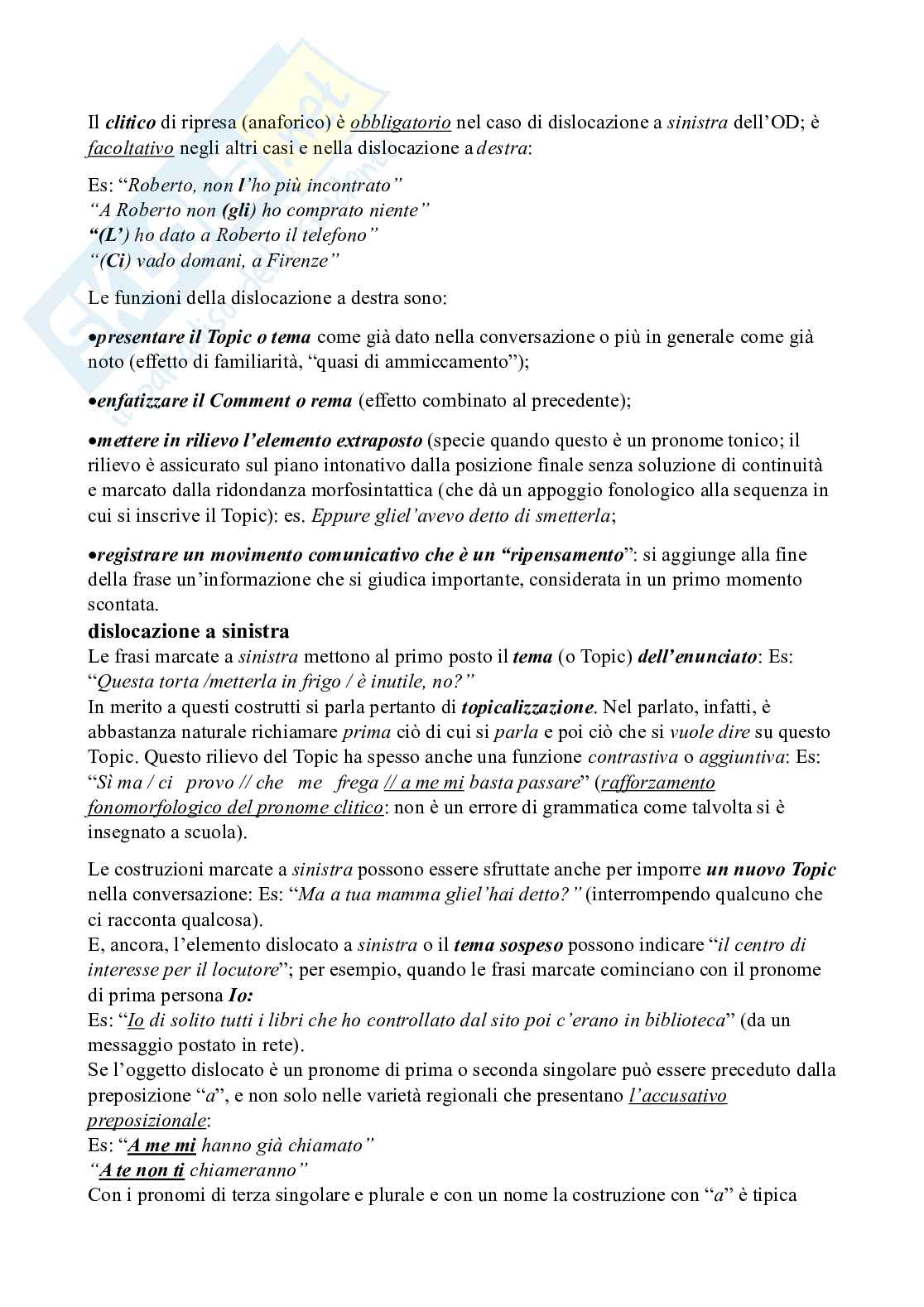 Il clitico di ripresa (anaforico) è obbligatorio nel caso di dislocazione a sinistra dell'OD; è facoltativo negli altri casi e nella dislocazione a destra:

Es: "Roberto, non l'ho più incontrato"
"A Roberto non (gli) ho comprato niente"
"(L') ho dato a Roberto il telefono"
"(Ci) vado domani, a Firenze"

Le funzioni della dislocazione a destra sono:

•presentare il Topic o tema come già dato nella conversazione o più in generale come già noto (effetto di familiarità, "quasi di ammiccamento");

•enfatizzare il Comment o rema (effetto combinato al precedente);

•mettere in rilievo l'elemento extraposto (specie quando questo è un pronome tonico; il rilievo è assicurato sul piano intonativo dalla posizione finale senza soluzione di continuità e marcato dalla ridondanza morfosintattica (che dà un appoggio fonologico alla sequenza in cui si inscrive il Topic): es. Eppure gliel'avevo detto di smetterla;

•registrare un movimento comunicativo che è un "ripensamento": si aggiunge alla fine della frase un'informazione che si giudica importante, considerata in un primo momento scontata.

dislocazione a sinistra
Le frasi marcate a sinistra mettono al primo posto il tema (o Topic) dell'enunciato: Es: "Questa torta /metterla in frigo / è inutile, no?"
In merito a questi costrutti si parla pertanto di topicalizzazione. Nel parlato, infatti, è abbastanza naturale richiamare prima ciò di cui si parla e poi ciò che si vuole dire su questo Topic. Questo rilievo del Topic ha spesso anche una funzione contrastiva o aggiuntiva: Es: "Sì ma / ci provo // che me frega // a me mi basta passare" (rafforzamento fonomorfologico del pronome clitico: non è un errore di grammatica come talvolta si è insegnato a scuola).

Le costruzioni marcate a sinistra possono essere sfruttate anche per imporre un nuovo Topic nella conversazione: Es: "Ma a tua mamma gliel'hai detto?" (interrompendo qualcuno che ci racconta qualcosa).
E, ancora, l'elemento dislocato a sinistra o il tema sospeso possono indicare "il centro di interesse per il locutore"; per esempio, quando le frasi marcate cominciano con il pronome di prima persona Io:
Es: "Io di solito tutti i libri che ho controllato dal sito poi c'erano in biblioteca" (da un messaggio postato in rete).
Se l'oggetto dislocato è un pronome di prima o seconda singolare può essere preceduto dalla preposizione "a", e non solo nelle varietà regionali che presentano l'accusativo preposizionale:
Es: "A me mi hanno già chiamato"
"A te non ti chiameranno"
Con i pronomi di terza singolare e plurale e con un nome la costruzione con "a" è tipica